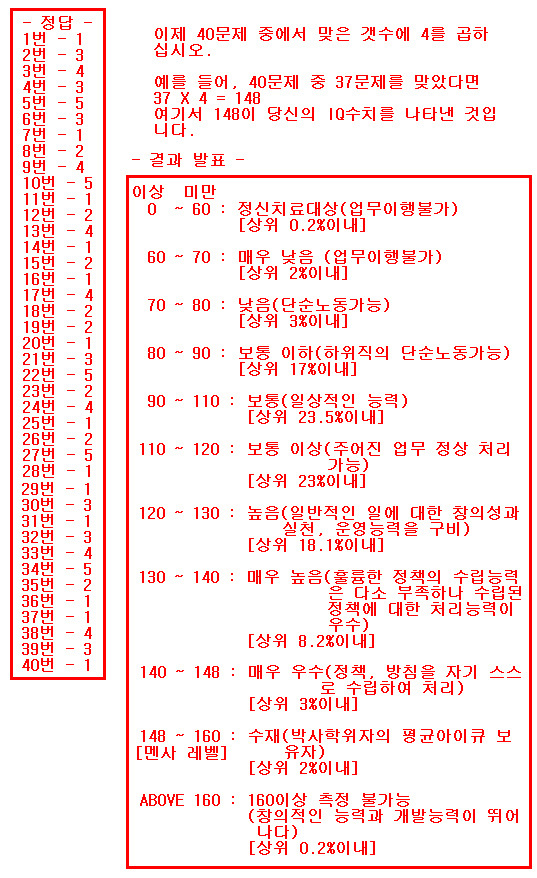 - 정답 -
1번 - 1
2번 - 3
3번 - 4
4번 - 3
5번 - 5
6번 - 3
7번 - 1
8번 - 2
9번 - 4
10번 - 5
11번 - 1
12번 - 2
13번 - 4
14번 - 1
15번 - 2
16번 - 1
17번 - 4
18번 - 2
19번 - 2
20번 - 1
21번 - 3
22번 - 5
23번 - 2
24번 - 4
25번 - 1
26번 - 2
27번 - 5
28번 - 1
29번 - 1
30번 - 3
31번 - 1
32번 - 3
33번 - 4
34번 - 5
35번 - 2
36번 - 1
37번 - 1
38번 - 4
39번 - 3
40번 - 1

이제 40문제 중에서 맞은 갯수에 4를 곱하십시오.

예를 들어, 40문제 중 37문제를 맞았다면
37 X 4 = 148
여기서 148이 당신의 IQ수치를 나타낸 것입니다.

- 결과 발표 -

이상 미만
0 ~ 60 : 정신치료대상(업무이행불가)
[상위 0.2%이내]

60 ~ 70 : 매우 낮음 (업무이행불가)
[상위 2%이내]

70 ~ 80 : 낮음(단순노동가능)
[상위 3%이내]

80 ~ 90 : 보통 이하(하위직의 단순노동가능)
[상위 17%이내]

90 ~ 110 : 보통(일상적인 능력)
[상위 23.5%이내]

110 ~ 120 : 보통 이상(주어진 업무 정상 처리 가능)
[상위 23%이내]

120 ~ 130 : 높음(일반적인 일에 대한 창의성과 실천, 운영능력을 구비)
[상위 18.1%이내]

130 ~ 140 : 매우 높음(훌륭한 정책의 수립능력은 다소 부족하나 수립된 정책에 대한 처리능력이 우수)
[상위 8.2%이내]

140 ~ 148 : 매우 우수(정책, 방침을 자기 스스로 수립하여 처리)
[상위 3%이내]

148 ~ 160 : 수재(박사학위자의 평균아이큐 보유자)
[멘사 레벨]
[상위 2%이내]

ABOVE 160 : 160이상 측정 불가능
(창의적인 능력과 개발능력이 뛰어나다)
[상위 0.2%이내]